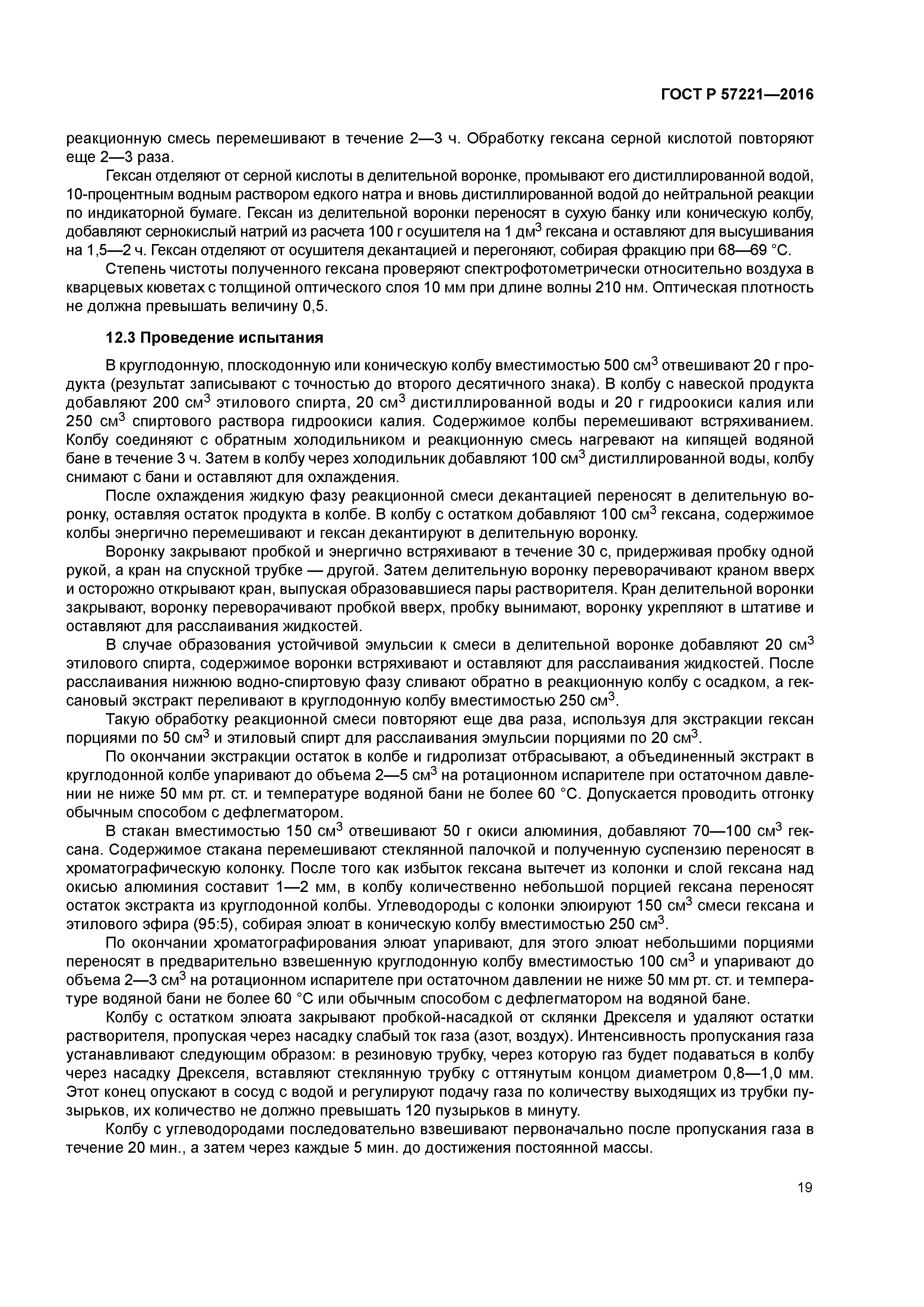 ГОСТ Р 57221—2016

реакционную смесь перемешивают в течение 2—3 ч. Обработку гексана серной кислотой повторяют еще 2—3 раза.

Гексан отделяют от серной кислоты в делительной воронке, промывают его дистиллированной водой, 10-процентным водным раствором едкого натра и вновь дистиллированной водой до нейтральной реакции по индикаторной бумаге. Гексан из делительной воронки переносят в сухую банку или коническую колбу, добавляют сернокислый натрий из расчета 100 г осушителя на 1 дм$^3$ гексана и оставляют для высушивания на 1,5—2 ч. Гексан отделяют от осушителя декантацией и перегоняют, собирая фракцию при 68—69 °С.

Степень чистоты полученного гексана проверяют спектрофотометрически относительно воздуха в кварцевых кюветах с толщиной оптического слоя 10 мм при длине волны 210 нм. Оптическая плотность не должна превышать величину 0,5.

12.3 Проведение испытания

В круглодонную, плоскодонную или коническую колбу вместимостью 500 см$^3$ отвешивают 20 г продукта (результат записывают с точностью до второго десятичного знака). В колбу с навеской продукта добавляют 200 см$^3$ этилового спирта, 20 см$^3$ дистиллированной воды и 20 г гидроокиси калия или 250 см$^3$ спиртового раствора гидроокиси калия. Содержимое колбы перемешивают встряхиванием. Колбу соединяют с обратным холодильником и реакционную смесь нагревают на кипящей водяной бане в течение 3 ч. Затем в колбу через холодильник добавляют 100 см$^3$ дистиллированной воды, колбу снимают с бани и оставляют для охлаждения.

После охлаждения жидкую фазу реакционной смеси декантацией переносят в делительную воронку, оставляя остаток продукта в колбе. В колбу с остатком добавляют 100 см$^3$ гексана, содержимое колбы энергично перемешивают и гексан декантируют в делительную воронку.

Воронку закрывают пробкой и энергично встряхивают в течение 30 с, придерживая пробку одной рукой, а кран на спускной трубке — другой. Затем делительную воронку переворачивают краном вверх и осторожно открывают кран, выпуская образовавшиеся пары растворителя. Кран делительной воронки закрывают, воронку переворачивают пробкой вверх, пробку вынимают, воронку укрепляют в штативе и оставляют для расслаивания жидкостей.

В случае образования устойчивой эмульсии к смеси в делительной воронке добавляют 20 см$^3$ этилового спирта, содержимое воронки встряхивают и оставляют для расслаивания жидкостей. После расслаивания нижнюю водно-спиртовую фазу сливают обратно в реакционную колбу с осадком, а гексановый экстракт переливают в круглодонную колбу вместимостью 250 см$^3$.

Такую обработку реакционной смеси повторяют еще два раза, используя для экстракции гексан порциями по 50 см$^3$ и этиловый спирт для расслаивания эмульсии порциями по 20 см$^3$.

По окончании экстракции остаток в колбе и гидролизат отбрасывают, а объединенный экстракт в круглодонной колбе упаривают до объема 2—5 см$^3$ на ротационном испарителе при остаточном давлении не ниже 50 мм рт. ст. и температуре водяной бани не более 60 °С. Допускается проводить отгонку обычным способом с дефлегматором.

В стакан вместимостью 150 см$^3$ отвешивают 50 г окиси алюминия, добавляют 70—100 см$^3$ гексана. Содержимое стакана перемешивают стеклянной палочкой и полученную суспензию переносят в хроматографическую колонку. После того как избыток гексана вытечет из колонки и слой гексана над окисью алюминия составит 1—2 мм, в колбу количественно небольшой порцией гексана переносят остаток экстракта из круглодонной колбы. Углеводороды с колонки элюируют 150 см$^3$ смеси гексана и этилового эфира (95:5), собирая элюат в коническую колбу вместимостью 250 см$^3$.

По окончании хроматографирования элюат упаривают, для этого элюат небольшими порциями переносят в предварительно взвешенную круглодонную колбу вместимостью 100 см$^3$ и упаривают до объема 2—3 см$^3$ на ротационном испарителе при остаточном давлении не ниже 50 мм рт. ст. и температуре водяной бани не более 60 °С или обычным способом с дефлегматором на водяной бане.

Колбу с остатком элюата закрывают пробкой-насадкой от склянки Дрекселя и удаляют остатки растворителя, пропуская через насадку слабый ток газа (азот, воздух). Интенсивность пропускания газа устанавливают следующим образом: в резиновую трубку, через которую газ будет подаваться в колбу через насадку Дрекселя, вставляют стеклянную трубку с оттянутым концом диаметром 0,8—1,0 мм. Этот конец опускают в сосуд с водой и регулируют подачу газа по количеству выходящих из трубки пузырьков, их количество не должно превышать 120 пузырьков в минуту.

Колбу с углеводородами последовательно взвешивают первоначально после пропускания газа в течение 20 мин., а затем через каждые 5 мин. до достижения постоянной массы.

19